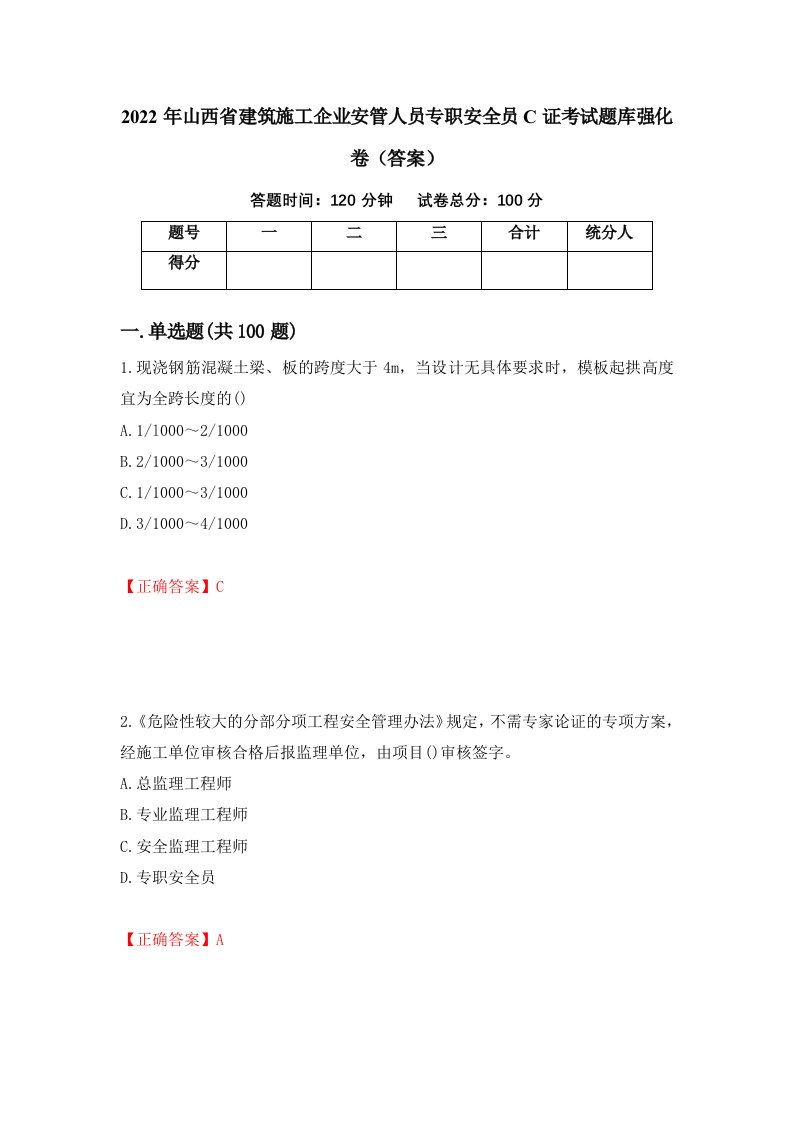 2022年山西省建筑施工企业安管人员专职安全员C证考试题库强化卷（答案）

答题时间：120分钟　　试卷总分：100分

| 题号 | 一 | 二 | 三 | 合计 | 统分人 |
|---|---|---|---|---|---|
| 得分 | | | | | |

一.单选题(共100题)

1.现浇钢筋混凝土梁、板的跨度大于4m，当设计无具体要求时，模板起拱高度宜为全跨长度的()

A.1/1000～2/1000

B.2/1000～3/1000

C.1/1000～3/1000

D.3/1000～4/1000

【正确答案】C

2.《危险性较大的分部分项工程安全管理办法》规定，不需专家论证的专项方案，经施工单位审核合格后报监理单位，由项目()审核签字。

A.总监理工程师

B.专业监理工程师

C.安全监理工程师

D.专职安全员

【正确答案】A